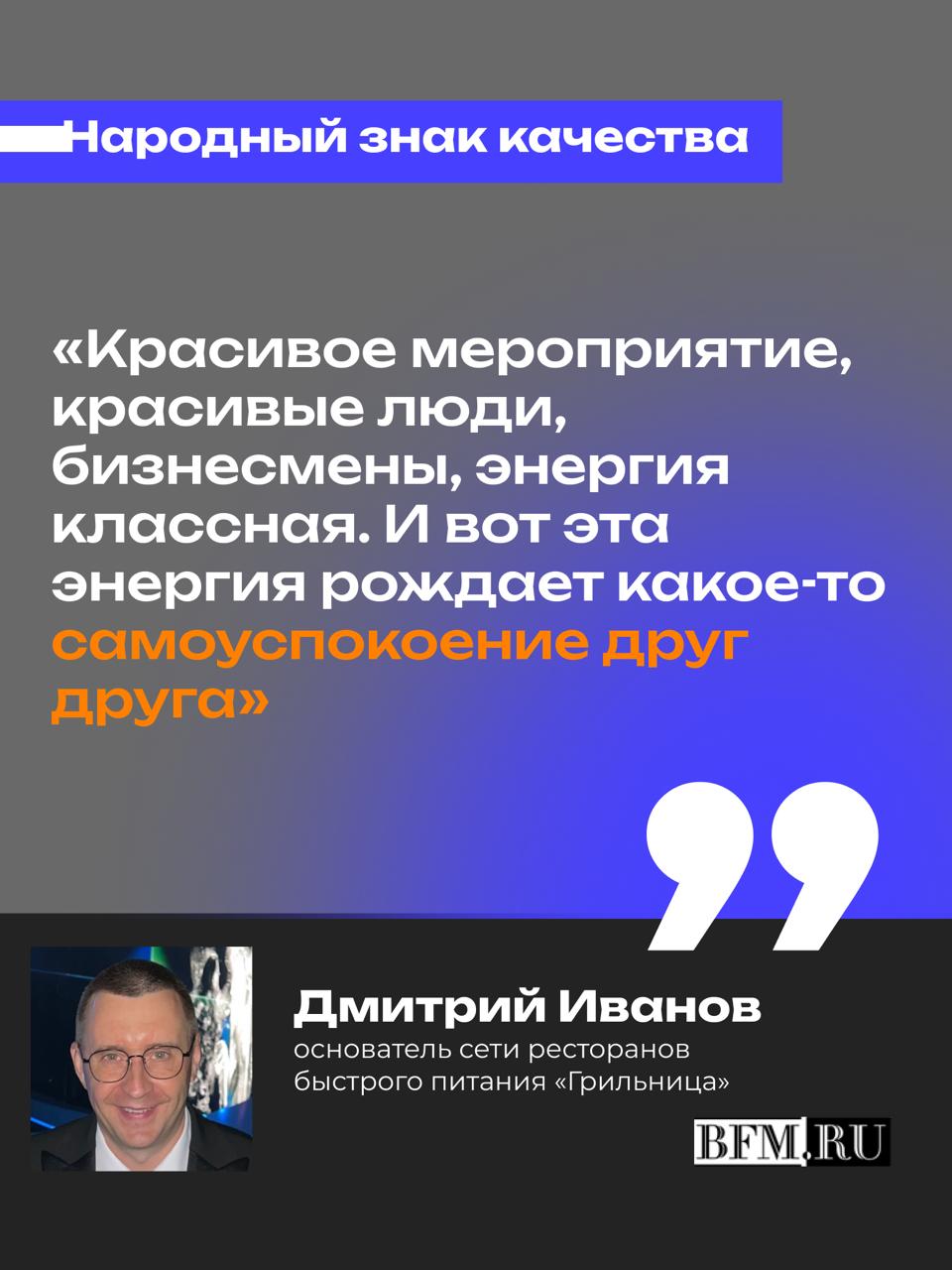 Народный знак качества

«Красивое мероприятие, красивые люди, бизнесмены, энергия классная. И вот эта энергия рождает какое-то самоуспокоение друг друга»

Дмитрий Иванов
основатель сети ресторанов быстрого питания «Грильница»

BFM.RU